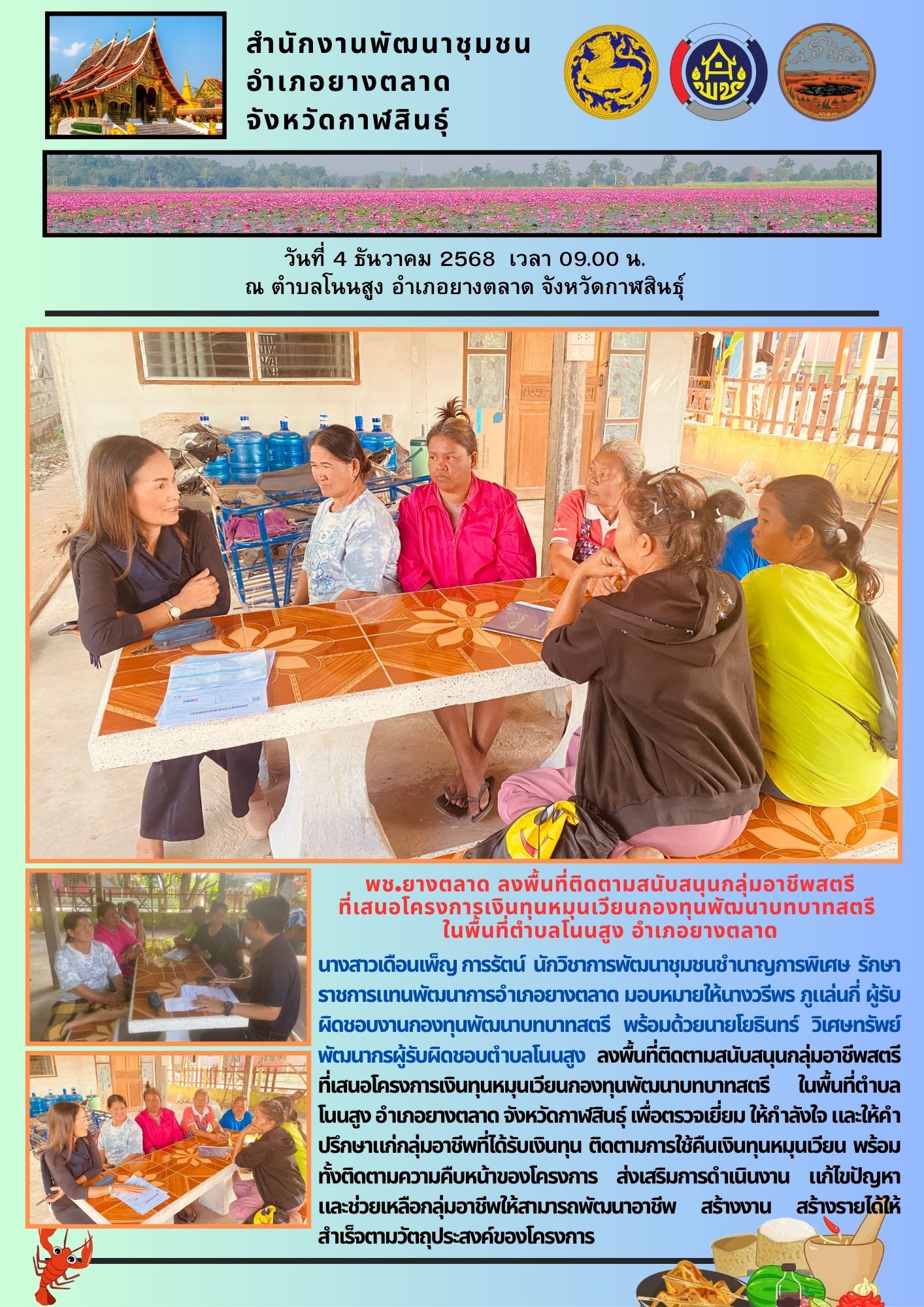 สำนักงานพัฒนาชุมชน
อำเภอยางตลาด
จังหวัดกาฬสินธุ์

วันที่ 4 ธันวาคม 2568 เวลา 09.00 น.
ณ ตำบลโนนสูง อำเภอยางตลาด จังหวัดกาฬสินธุ์

พช.ยางตลาด ลงพื้นที่ติดตามสนับสนุนกลุ่มอาชีพสตรี ที่เสนอโครงการเงินทุนหมุนเวียนกองทุนพัฒนาบทบาทสตรี ในพื้นที่ตำบลโนนสูง อำเภอยางตลาด

นางสาวเดือนเพ็ญ การรัตน์ นักวิชาการพัฒนาชุมชนชำนาญการพิเศษ รักษาราชการแทนพัฒนาการอำเภอยางตลาด มอบหมายให้นางวรีพร ภูแล่นกี่ ผู้รับผิดชอบงานกองทุนพัฒนาบทบาทสตรี พร้อมด้วยนายโยธินทร์ วิเศษทรัพย์ พัฒนากรผู้รับผิดชอบตำบลโนนสูง ลงพื้นที่ติดตามสนับสนุนกลุ่มอาชีพสตรีที่เสนอโครงการเงินทุนหมุนเวียนกองทุนพัฒนาบทบาทสตรี ในพื้นที่ตำบลโนนสูง อำเภอยางตลาด จังหวัดกาฬสินธุ์ เพื่อตรวจเยี่ยม ให้กำลังใจ และให้คำปรึกษาแก่กลุ่มอาชีพที่ได้รับเงินทุน ติดตามการใช้คืนเงินทุนหมุนเวียน พร้อมทั้งติดตามความคืบหน้าของโครงการ ส่งเสริมการดำเนินงาน แก้ไขปัญหา และช่วยเหลือกลุ่มอาชีพให้สามารถพัฒนาอาชีพ สร้างงาน สร้างรายได้ให้สำเร็จตามวัตถุประสงค์ของโครงการ